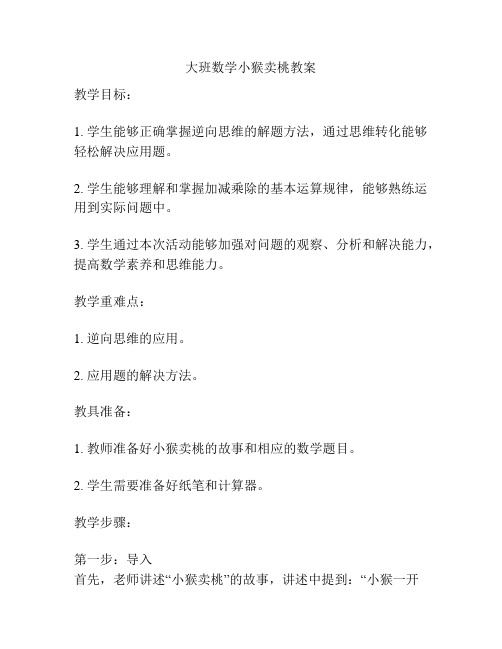 大班数学小猴卖桃教案

教学目标：

1. 学生能够正确掌握逆向思维的解题方法，通过思维转化能够轻松解决应用题。

2. 学生能够理解和掌握加减乘除的基本运算规律，能够熟练运用到实际问题中。

3. 学生通过本次活动能够加强对问题的观察、分析和解决能力，提高数学素养和思维能力。

教学重难点：

1. 逆向思维的应用。

2. 应用题的解决方法。

教具准备：

1. 教师准备好小猴卖桃的故事和相应的数学题目。

2. 学生需要准备好纸笔和计算器。

教学步骤：

第一步：导入
首先，老师讲述“小猴卖桃”的故事，讲述中提到：“小猴一开